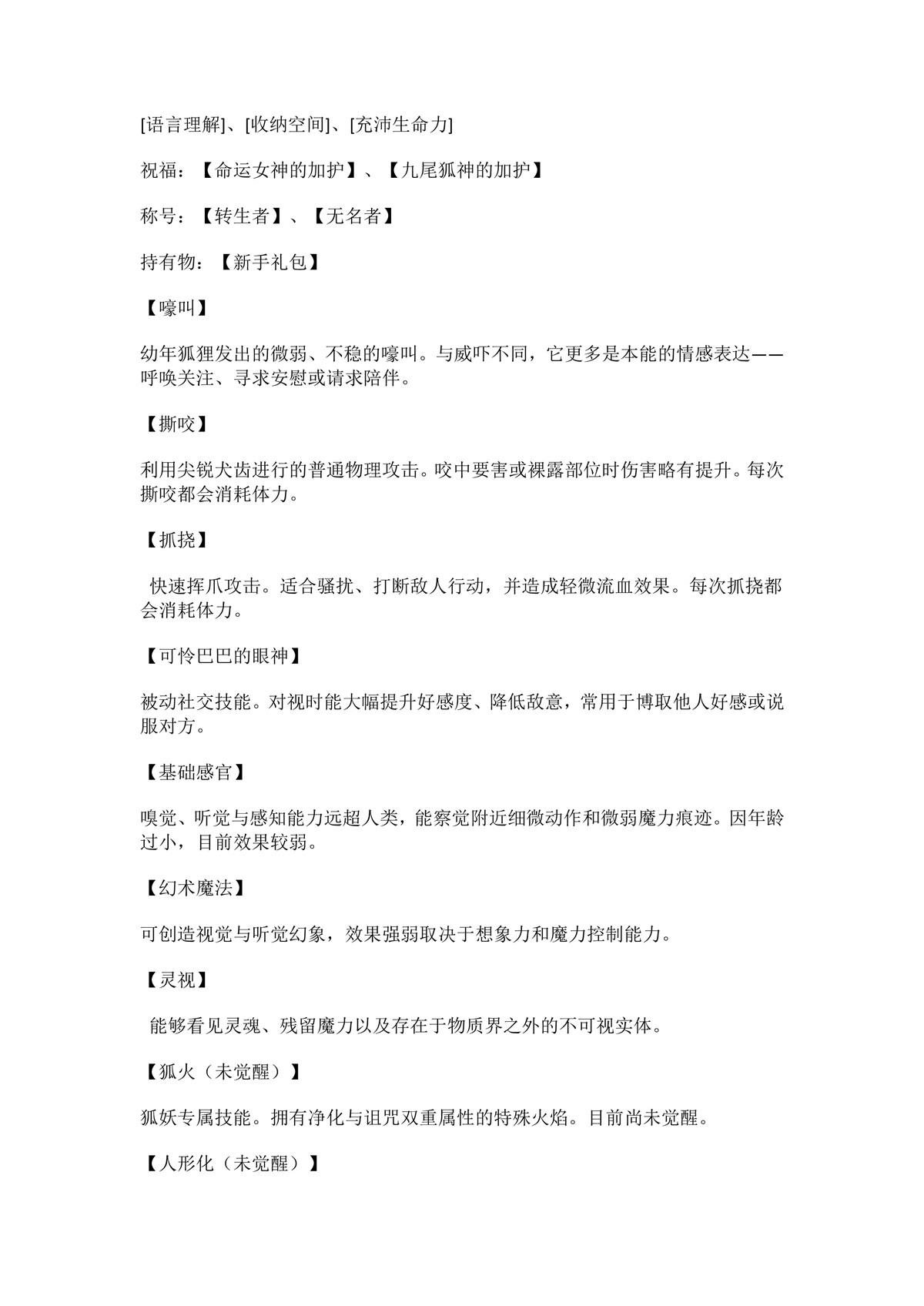 [语言理解]、[收纳空间]、[充沛生命力]

祝福：【命运女神的加护】、【九尾狐神的加护】

称号：【转生者】、【无名者】

持有物：【新手礼包】

【嚎叫】

幼年狐狸发出的微弱、不稳的嚎叫。与威吓不同，它更多是本能的情感表达——呼唤关注、寻求安慰或请求陪伴。

【撕咬】

利用尖锐犬齿进行的普通物理攻击。咬中要害或裸露部位时伤害略有提升。每次撕咬都会消耗体力。

【抓挠】

快速挥爪攻击。适合骚扰、打断敌人行动，并造成轻微流血效果。每次抓挠都会消耗体力。

【可怜巴巴的眼神】

被动社交技能。对视时能大幅提升好感度、降低敌意，常用于博取他人好感或说服对方。

【基础感官】

嗅觉、听觉与感知能力远超人类，能察觉附近细微动作和微弱魔力痕迹。因年龄过小，目前效果较弱。

【幻术魔法】

可创造视觉与听觉幻象，效果强弱取决于想象力和魔力控制能力。

【灵视】

能够看见灵魂、残留魔力以及存在于物质界之外的不可视实体。

【狐火（未觉醒）】

狐妖专属技能。拥有净化与诅咒双重属性的特殊火焰。目前尚未觉醒。

【人形化（未觉醒）】